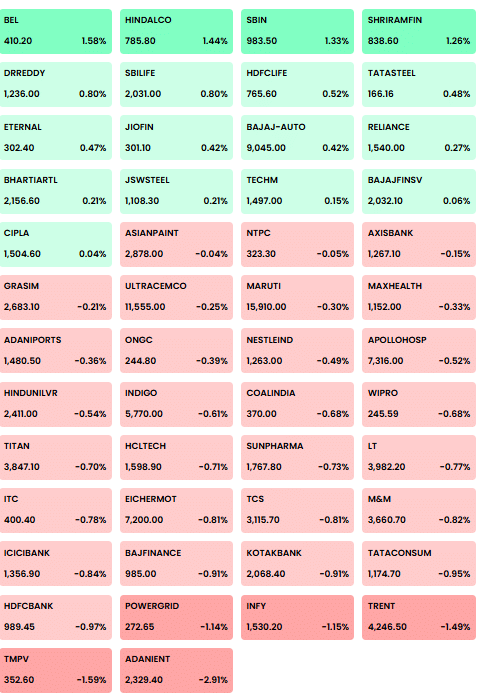 BEL
410.20 1.58%

HINDALCO
785.80 1.44%

SBIN
983.50 1.33%

SHRIRAMFIN
838.60 1.26%

DRREDDY
1,236.00 0.80%

SBILIFE
2,031.00 0.80%

HDFCLIFE
765.60 0.52%

TATASTEEL
166.16 0.48%

ETERNAL
302.40 0.47%

JIOFIN
301.10 0.42%

BAJAJ-AUTO
9,045.00 0.42%

RELIANCE
1,540.00 0.27%

BHARTIARTL
2,156.60 0.21%

JSWSTEEL
1,108.30 0.21%

TECHM
1,497.00 0.15%

BAJAJFINSV
2,032.10 0.06%

CIPLA
1,504.60 0.04%

ASIANPAINT
2,878.00 -0.04%

NTPC
323.30 -0.05%

AXISBANK
1,267.10 -0.15%

GRASIM
2,683.10 -0.21%

ULTRACEMCO
11,555.00 -0.25%

MARUTI
15,910.00 -0.30%

MAXHEALTH
1,152.00 -0.33%

ADANIPORTS
1,480.50 -0.36%

ONGC
244.80 -0.39%

NESTLEIND
1,263.00 -0.49%

APOLLOHOSP
7,316.00 -0.52%

HINDUNILVR
2,411.00 -0.54%

INDIGO
5,770.00 -0.61%

COALINDIA
370.00 -0.68%

WIPRO
245.59 -0.68%

TITAN
3,847.10 -0.70%

HCLTECH
1,598.90 -0.71%

SUNPHARMA
1,767.80 -0.73%

LT
3,982.20 -0.77%

ITC
400.40 -0.78%

EICHERMOT
7,200.00 -0.81%

TCS
3,115.70 -0.81%

M&M
3,660.70 -0.82%

ICICIBANK
1,356.90 -0.84%

BAJFINANCE
985.00 -0.91%

KOTAKBANK
2,068.40 -0.91%

TATACONSUM
1,174.70 -0.95%

HDFCBANK
989.45 -0.97%

POWERGRID
272.65 -1.14%

INFY
1,530.20 -1.15%

TRENT
4,246.50 -1.49%

TMPV
352.60 -1.59%

ADANIENT
2,329.40 -2.91%